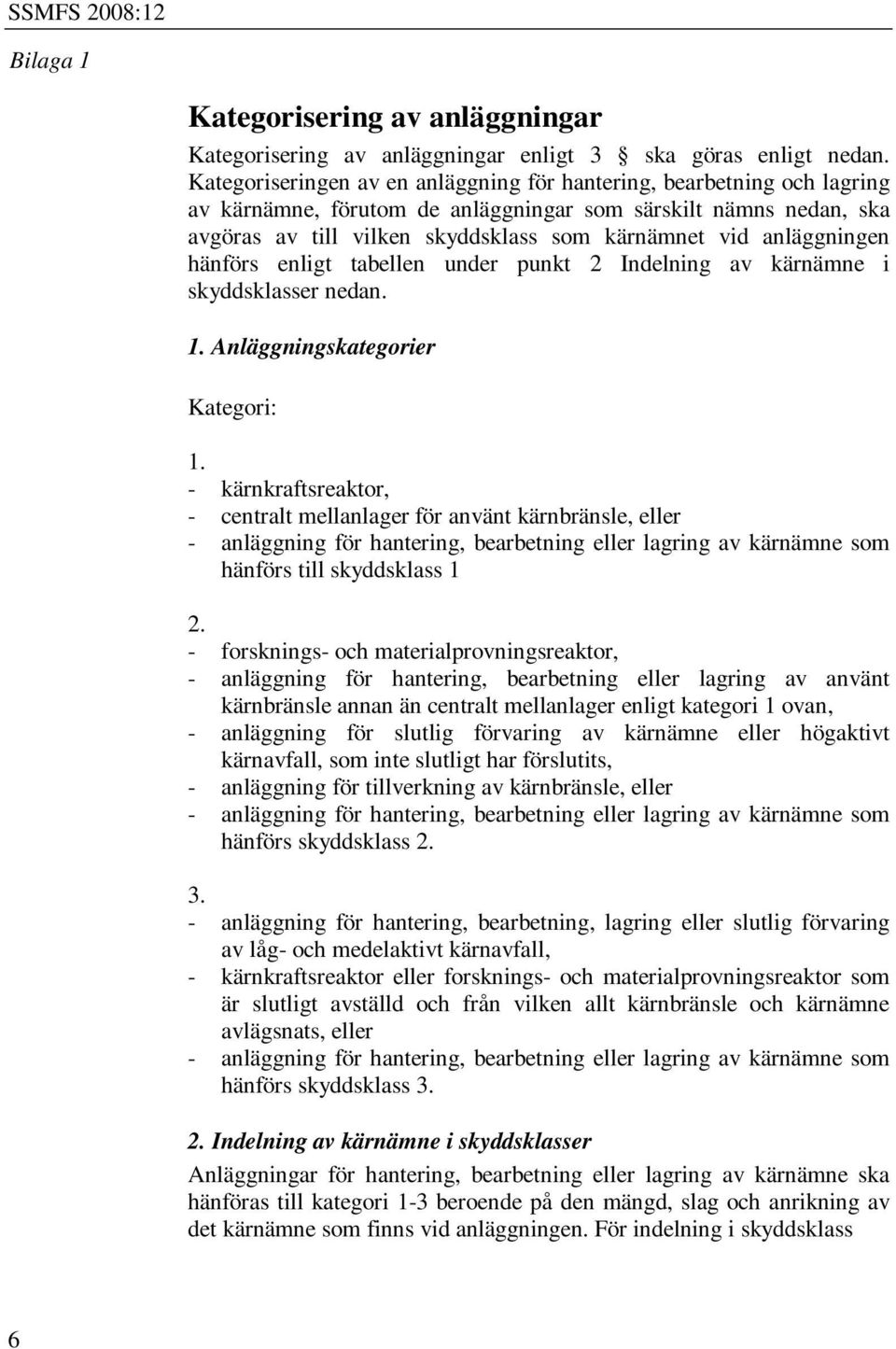 SSMFS 2008:12

Bilaga 1

Kategorisering av anläggningar

Kategorisering av anläggningar enligt 3 § ska göras enligt nedan. Kategoriseringen av en anläggning för hantering, bearbetning och lagring av kärnämne, förutom de anläggningar som särskilt nämns nedan, ska avgöras av till vilken skyddsklass som kärnämnet vid anläggningen hänförs enligt tabellen under punkt 2 Indelning av kärnämne i skyddsklasser nedan.

1. Anläggningskategorier

Kategori:

1.
- kärnkraftsreaktor,
- centralt mellanlager för använt kärnbränsle, eller
- anläggning för hantering, bearbetning eller lagring av kärnämne som hänförs till skyddsklass 1

2.
- forsknings- och materialprovningsreaktor,
- anläggning för hantering, bearbetning eller lagring av använt kärnbränsle annan än centralt mellanlager enligt kategori 1 ovan,
- anläggning för slutlig förvaring av kärnämne eller högaktivt kärnavfall, som inte slutligt har förslutits,
- anläggning för tillverkning av kärnbränsle, eller
- anläggning för hantering, bearbetning eller lagring av kärnämne som hänförs skyddsklass 2.

3.
- anläggning för hantering, bearbetning, lagring eller slutlig förvaring av låg- och medelaktivt kärnavfall,
- kärnkraftsreaktor eller forsknings- och materialprovningsreaktor som är slutligt avställd och från vilken allt kärnbränsle och kärnämne avlägsnats, eller
- anläggning för hantering, bearbetning eller lagring av kärnämne som hänförs skyddsklass 3.

2. Indelning av kärnämne i skyddsklasser

Anläggningar för hantering, bearbetning eller lagring av kärnämne ska hänföras till kategori 1-3 beroende på den mängd, slag och anrikning av det kärnämne som finns vid anläggningen. För indelning i skyddsklass

6